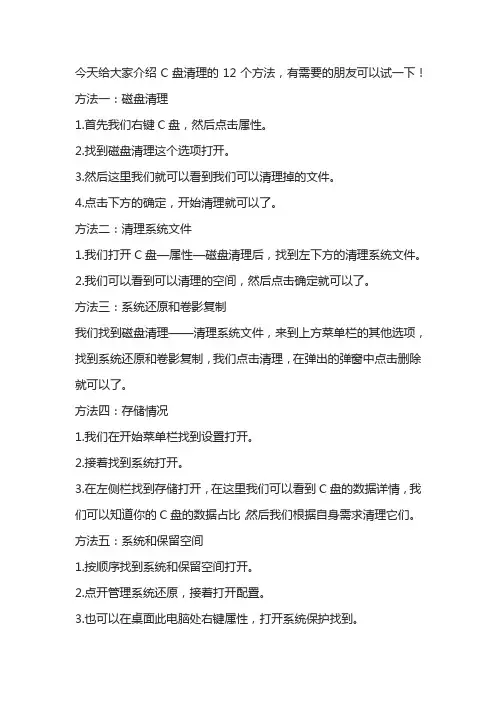 今天给大家介绍 C 盘清理的 12 个方法，有需要的朋友可以试一下！

方法一：磁盘清理

1.首先我们右键 C 盘，然后点击属性。

2.找到磁盘清理这个选项打开。

3.然后这里我们就可以看到我们可以清理掉的文件。

4.点击下方的确定，开始清理就可以了。

方法二：清理系统文件

1.我们打开 C 盘—属性—磁盘清理后，找到左下方的清理系统文件。

2.我们可以看到可以清理的空间，然后点击确定就可以了。

方法三：系统还原和卷影复制

我们找到磁盘清理——清理系统文件，来到上方菜单栏的其他选项，找到系统还原和卷影复制，我们点击清理，在弹出的弹窗中点击删除就可以了。

方法四：存储情况

1.我们在开始菜单栏找到设置打开。

2.接着找到系统打开。

3.在左侧栏找到存储打开，在这里我们可以看到 C 盘的数据详情，我们可以知道你的 C 盘的数据占比 然后我们根据自身需求清理它们。

方法五：系统和保留空间

1.按顺序找到系统和保留空间打开。

2.点开管理系统还原，接着打开配置。

3.也可以在桌面此电脑处右键属性，打开系统保护找到。